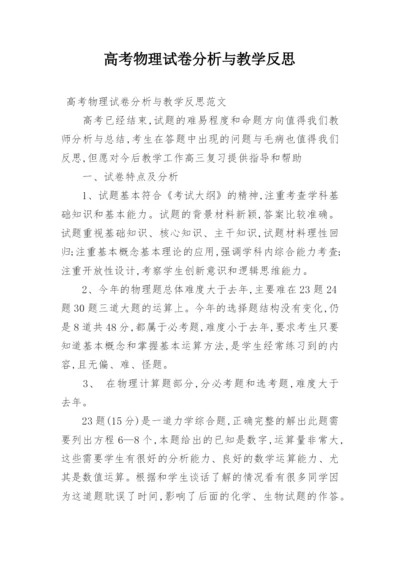 高考物理试卷分析与教学反思

高考物理试卷分析与教学反思范文

高考已经结束,试题的难易程度和命题方向值得我们教师分析与总结,考生在答题中出现的问题与毛病也值得我们反思,但愿对今后教学工作高三复习提供指导和帮助

一、试卷特点及分析

1、试题基本符合《考试大纲》的精神,注重考查学科基础知识和基本能力。试题的背景材料新颖,答案比较准确。试题重视基础知识、核心知识、主干知识,试题材料理性回归;注重基本概念基本理论的应用,强调学科内综合能力考查;注重开放性设计,考察学生创新意识和逻辑思维能力。

2、今年的物理题总体难度大于去年,主要难在23题24题30题三道大题的运算上。今年的选择题结构没有变化,仍是8道共48分,都属于必考题,难度小于去年,要求考生只要知道基本概念和掌握基本运算方法,是学生经常练习到的内容,且无偏、难、怪题。

3、 在物理计算题部分,分必考题和选考题,难度大于去年。

23题(15分)是一道力学综合题,正确完整的解出此题需要列出方程6—8个,本题给出的已知是数字,运算量非常大,这些需要学生有很好的分析能力、良好的数学运算能力、尤其是数值运算。根据和学生谈话了解的情况看有很多同学因为这道题耽误了时间,影响了后面的化学、生物试题的作答。